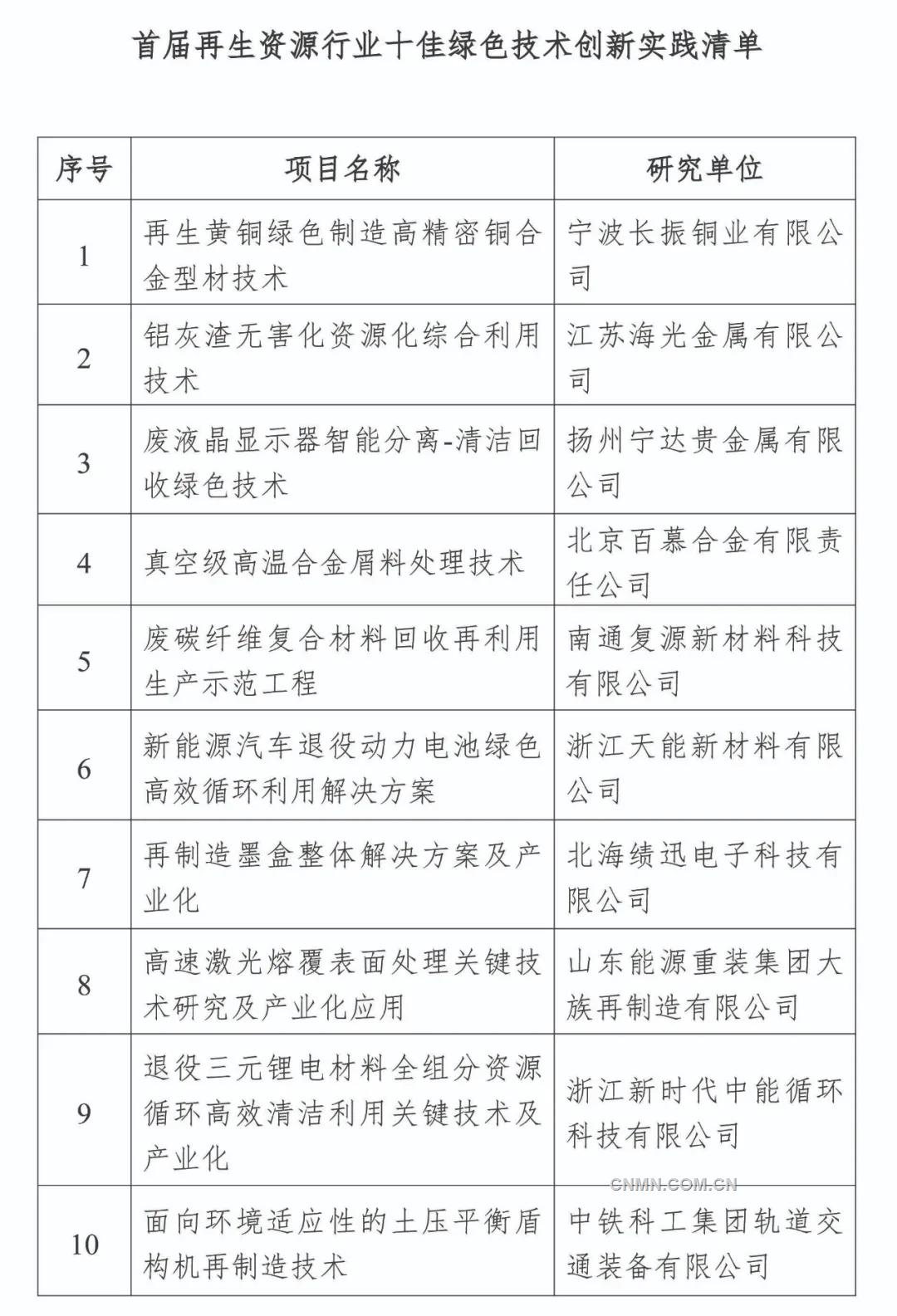 首届再生资源行业十佳绿色技术创新实践清单

| 序号 | 项目名称 | 研究单位 |
|---|---|---|
| 1 | 再生黄铜绿色制造高精密铜合金型材技术 | 宁波长振铜业有限公司 |
| 2 | 铝灰渣无害化资源化综合利用技术 | 江苏海光金属有限公司 |
| 3 | 废液晶显示器智能分离-清洁回收绿色技术 | 扬州宁达贵金属有限公司 |
| 4 | 真空级高温合金屑料处理技术 | 北京百慕合金有限责任公司 |
| 5 | 废碳纤维复合材料回收再利用生产示范工程 | 南通复源新材料科技有限公司 |
| 6 | 新能源汽车退役动力电池绿色高效循环利用解决方案 | 浙江天能新材料有限公司 |
| 7 | 再制造墨盒整体解决方案及产业化 | 北海绩迅电子科技有限公司 |
| 8 | 高速激光熔覆表面处理关键技术研究及产业化应用 | 山东能源重装集团大族再制造有限公司 |
| 9 | 退役三元锂电材料全组分资源循环高效清洁利用关键技术及产业化 | 浙江新时代中能循环科技有限公司 |
| 10 | 面向环境适应性的土压平衡盾构机再制造技术 | 中铁科工集团轨道交通装备有限公司 |

CNMN.COM.CN